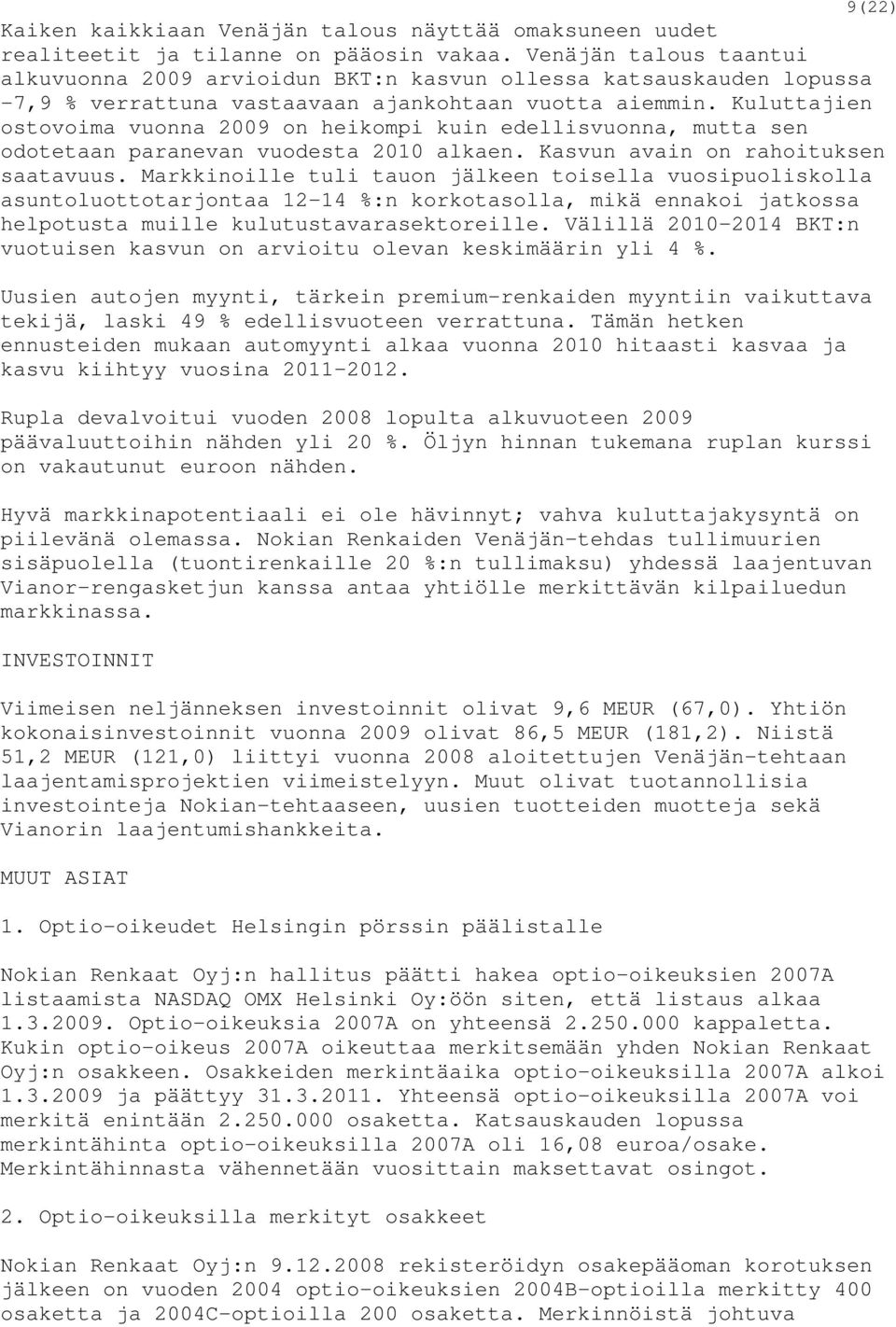 9(22)

Kaiken kaikkiaan Venäjän talous näyttää omaksuneen uudet realiteetit ja tilanne on pääosin vakaa. Venäjän talous taantui alkuvuonna 2009 arvioidun BKT:n kasvun ollessa katsauskauden lopussa -7,9 % verrattuna vastaavaan ajankohtaan vuotta aiemmin. Kuluttajien ostovoima vuonna 2009 on heikompi kuin edellisvuonna, mutta sen odotetaan paranevan vuodesta 2010 alkaen. Kasvun avain on rahoituksen saatavuus. Markkinoille tuli tauon jälkeen toisella vuosipuoliskolla asuntoluottotarjontaa 12-14 %:n korkotasolla, mikä ennakoi jatkossa helpotusta muille kulutustavarasektoreille. Välillä 2010-2014 BKT:n vuotuisen kasvun on arvioitu olevan keskimäärin yli 4 %.

Uusien autojen myynti, tärkein premium-renkaiden myyntiin vaikuttava tekijä, laski 49 % edellisvuoteen verrattuna. Tämän hetken ennusteiden mukaan automyynti alkaa vuonna 2010 hitaasti kasvaa ja kasvu kiihtyy vuosina 2011-2012.

Rupla devalvoitui vuoden 2008 lopulta alkuvuoteen 2009 päävaluuttoihin nähden yli 20 %. Öljyn hinnan tukemana ruplan kurssi on vakautunut euroon nähden.

Hyvä markkinapotentiaali ei ole hävinnyt; vahva kuluttajakysyntä on piilevänä olemassa. Nokian Renkaiden Venäjän-tehdas tullimuurien sisäpuolella (tuontirenkaille 20 %:n tullimaksu) yhdessä laajentuvan Vianor-rengasketjun kanssa antaa yhtiölle merkittävän kilpailuedun markkinassa.

INVESTOINNIT

Viimeisen neljänneksen investoinnit olivat 9,6 MEUR (67,0). Yhtiön kokonaisinvestoinnit vuonna 2009 olivat 86,5 MEUR (181,2). Niistä 51,2 MEUR (121,0) liittyi vuonna 2008 aloitettujen Venäjän-tehtaan laajentamisprojektien viimeistelyyn. Muut olivat tuotannollisia investointeja Nokian-tehtaaseen, uusien tuotteiden muotteja sekä Vianorin laajentumishankkeita.

MUUT ASIAT

1. Optio-oikeudet Helsingin pörssin päälistalle

Nokian Renkaat Oyj:n hallitus päätti hakea optio-oikeuksien 2007A listaamista NASDAQ OMX Helsinki Oy:öön siten, että listaus alkaa 1.3.2009. Optio-oikeuksia 2007A on yhteensä 2.250.000 kappaletta. Kukin optio-oikeus 2007A oikeuttaa merkitsemään yhden Nokian Renkaat Oyj:n osakkeen. Osakkeiden merkintäaika optio-oikeuksilla 2007A alkoi 1.3.2009 ja päättyy 31.3.2011. Yhteensä optio-oikeuksilla 2007A voi merkitä enintään 2.250.000 osaketta. Katsauskauden lopussa merkintähinta optio-oikeuksilla 2007A oli 16,08 euroa/osake. Merkintähinnasta vähennetään vuosittain maksettavat osingot.

2. Optio-oikeuksilla merkityt osakkeet

Nokian Renkaat Oyj:n 9.12.2008 rekisteröidyn osakepääoman korotuksen jälkeen on vuoden 2004 optio-oikeuksien 2004B-optioilla merkitty 400 osaketta ja 2004C-optioilla 200 osaketta. Merkinnöistä johtuva